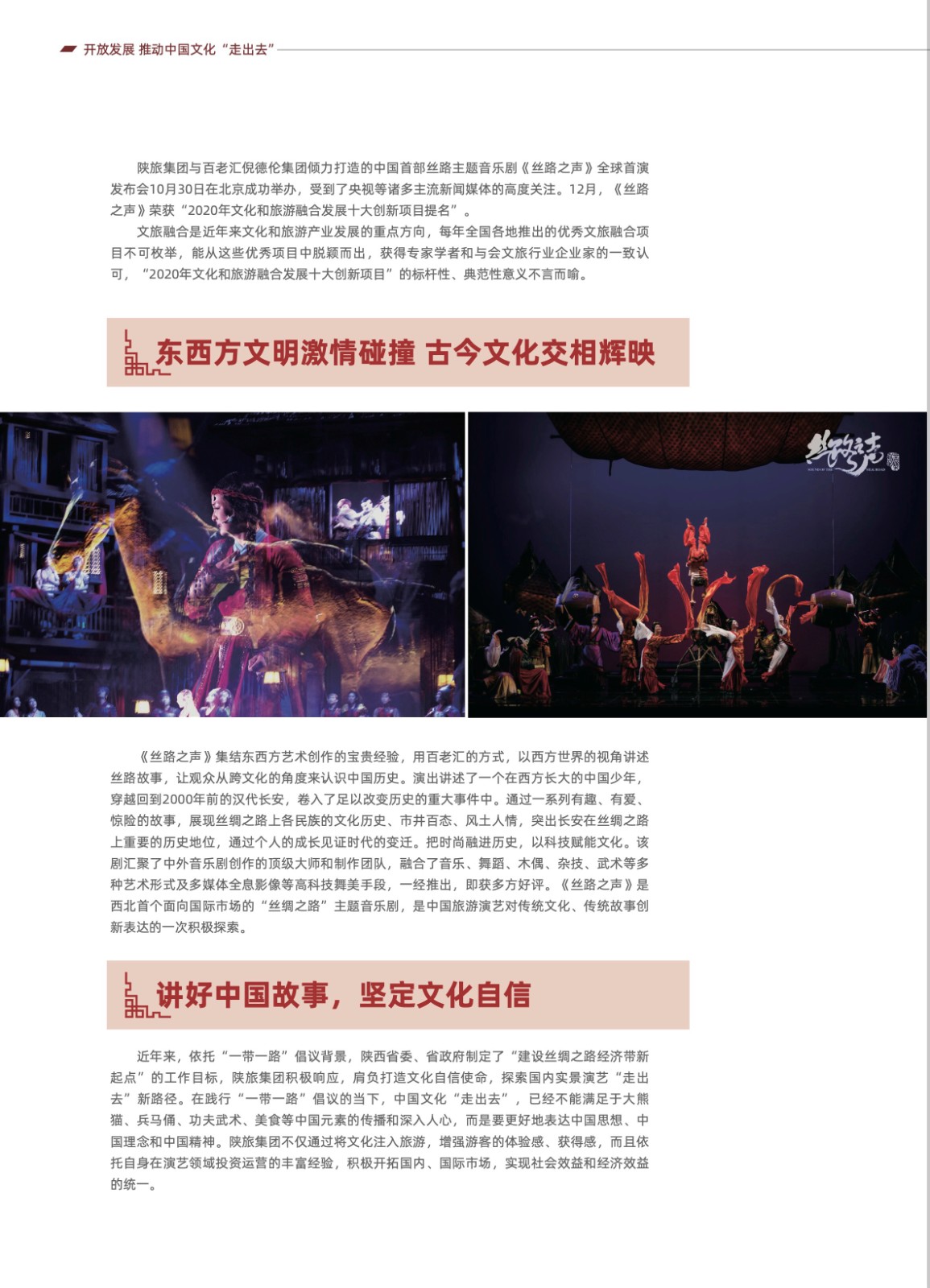 开放发展 推动中国文化“走出去”

陕旅集团与百老汇倪德伦集团倾力打造的中国首部丝路主题音乐剧《丝路之声》全球首演发布会10月30日在北京成功举办，受到了央视等诸多主流新闻媒体的高度关注。12月，《丝路之声》荣获“2020年文化和旅游融合发展十大创新项目提名”。

文旅融合是近年来文化和旅游产业发展的重点方向，每年全国各地推出的优秀文旅融合项目不可枚举，能从这些优秀项目中脱颖而出，获得专家学者和与会文旅行业企业家的一致认可，“2020年文化和旅游融合发展十大创新项目”的标杆性、典范性意义不言而喻。

东西方文明激情碰撞 古今文化交相辉映

丝路之声

《丝路之声》集结东西方艺术创作的宝贵经验，用百老汇的方式，以西方世界的视角讲述丝路故事，让观众从跨文化的角度来认识中国历史。演出讲述了一个在西方长大的中国少年，穿越回到2000年前的汉代长安，卷入了足以改变历史的重大事件中。通过一系列有趣、有爱、惊险的故事，展现丝绸之路上各民族的文化历史、市井百态、风土人情，突出长安在丝绸之路上重要的历史地位，通过个人的成长见证时代的变迁。把时尚融进历史，以科技赋能文化。该剧汇聚了中外音乐剧创作的顶级大师和制作团队，融合了音乐、舞蹈、木偶、杂技、武术等多种艺术形式及多媒体全息影像等高科技舞美手段，一经推出，即获多方好评。《丝路之声》是西北首个面向国际市场的“丝绸之路”主题音乐剧，是中国旅游演艺对传统文化、传统故事创新表达的一次积极探索。

讲好中国故事，坚定文化自信

近年来，依托“一带一路”倡议背景，陕西省委、省政府制定了“建设丝绸之路经济带新起点”的工作目标，陕旅集团积极响应，肩负打造文化自信使命，探索国内实景演艺“走出去”新路径。在践行“一带一路”倡议的当下，中国文化“走出去”，已经不能满足于大熊猫、兵马俑、功夫武术、美食等中国元素的传播和深入人心，而是要更好地表达中国思想、中国理念和中国精神。陕旅集团不仅通过将文化注入旅游，增强游客的体验感、获得感，而且依托自身在演艺领域投资运营的丰富经验，积极开拓国内、国际市场，实现社会效益和经济效益的统一。